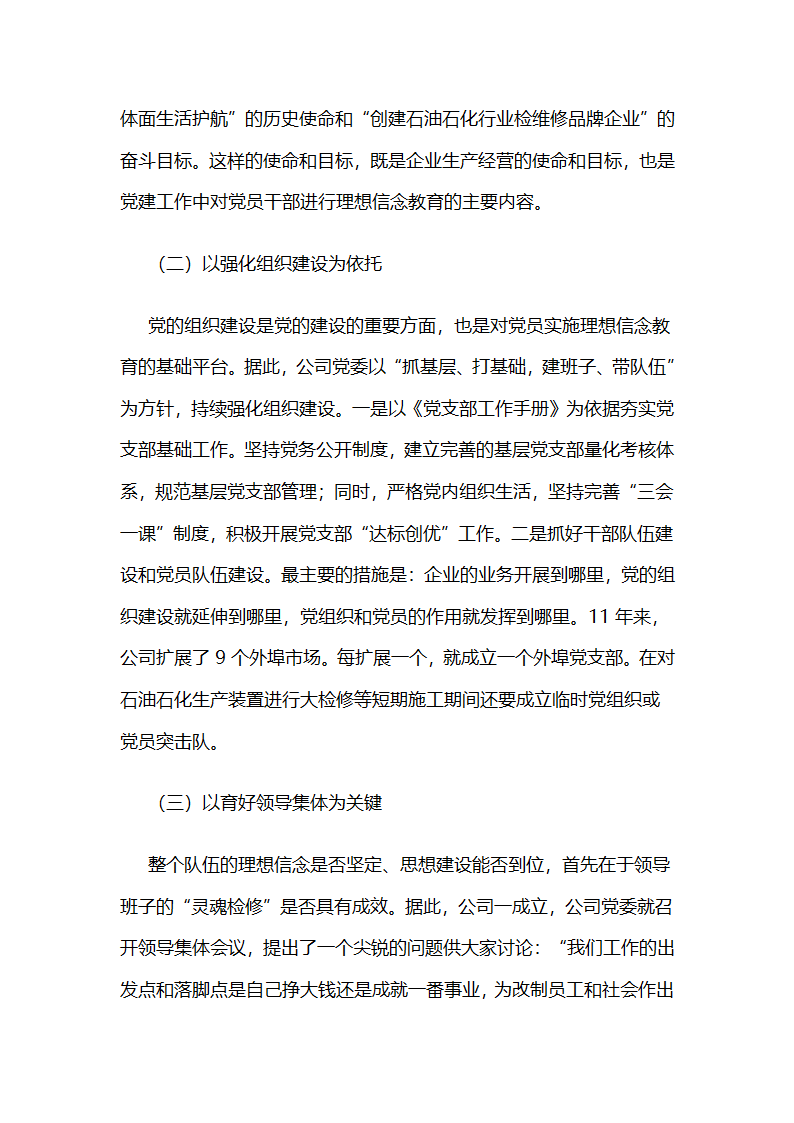 体面生活护航”的历史使命和“创建石油石化行业检维修品牌企业”的奋斗目标。这样的使命和目标，既是企业生产经营的使命和目标，也是党建工作中对党员干部进行理想信念教育的主要内容。

（二）以强化组织建设为依托

党的组织建设是党的建设的重要方面，也是对党员实施理想信念教育的基础平台。据此，公司党委以“抓基层、打基础，建班子、带队伍”为方针，持续强化组织建设。一是以《党支部工作手册》为依据夯实党支部基础工作。坚持党务公开制度，建立完善的基层党支部量化考核体系，规范基层党支部管理；同时，严格党内组织生活，坚持完善“三会一课”制度，积极开展党支部“达标创优”工作。二是抓好干部队伍建设和党员队伍建设。最主要的措施是：企业的业务开展到哪里，党的组织建设就延伸到哪里，党组织和党员的作用就发挥到哪里。11 年来，公司扩展了 9 个外埠市场。每扩展一个，就成立一个外埠党支部。在对石油石化生产装置进行大检修等短期施工期间还要成立临时党组织或党员突击队。

（三）以育好领导集体为关键

整个队伍的理想信念是否坚定、思想建设能否到位，首先在于领导班子的“灵魂检修”是否具有成效。据此，公司一成立，公司党委就召开领导集体会议，提出了一个尖锐的问题供大家讨论：“我们工作的出发点和落脚点是自己挣大钱还是成就一番事业，为改制员工和社会作出